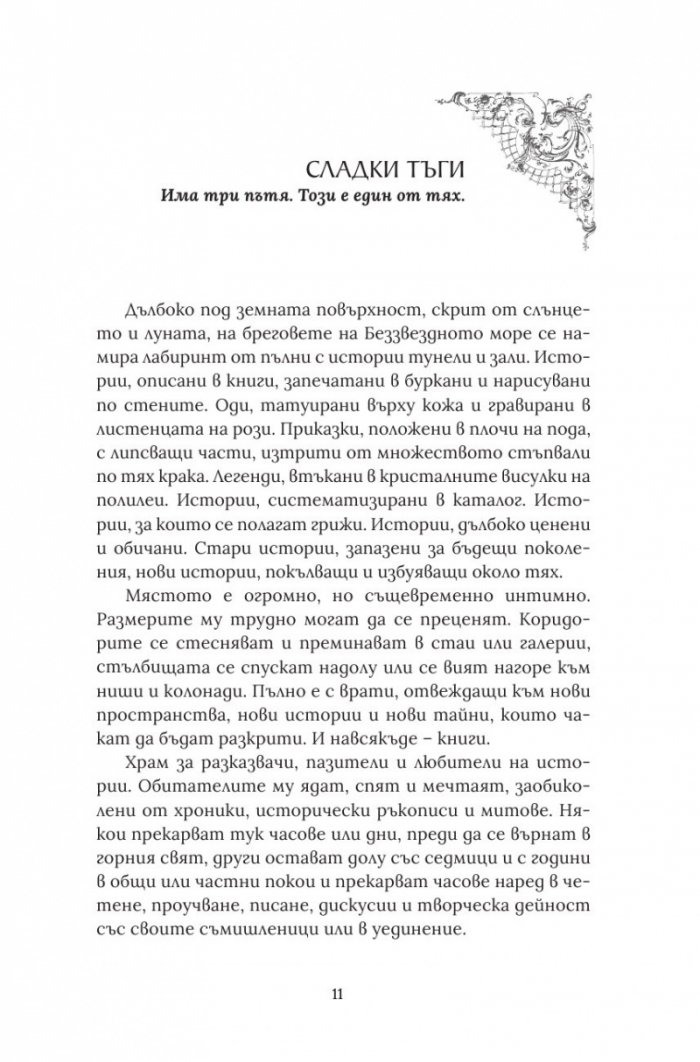 СЛАДКИ ТЪГИ
Има три пътя. Този е един от тях.

Дълбоко под земната повърхност, скрит от слънцето и луната, на бреговете на Беззвездното море се намира лабиринт от пълни с истории тунели и зали. Истории, описани в книги, запечатани в буркани и нарисувани по стените. Оди, татуирани върху кожа и гравирани в листенцата на рози. Приказки, положени в плочи на пода, с липсващи части, изтрити от множеството стъпвали по тях крака. Легенди, втъкани в кристалните висулки на полилеи. Истории, систематизирани в каталог. Истории, за които се полагат грижи. Истории, дълбоко ценени и обичани. Стари истории, запазени за бъдещи поколения, нови истории, покълващи и избуяващи около тях.

Мястото е огромно, но същевременно интимно. Размерите му трудно могат да се преценят. Коридорите се стесняват и преминават в стаи или галерии, стълбищата се спускат надолу или се вият нагоре към ниши и колонади. Пълно е с врати, отвеждащи към нови пространства, нови истории и нови тайни, които чакат да бъдат разкрити. И навсякъде – книги.

Храм за разказвачи, пазители и любители на истории. Обитателите му ядат, спят и мечтаят, заобиколени от хроники, исторически ръкописи и митове. Някои прекарват тук часове или дни, преди да се върнат в горния свят, други остават долу със седмици и с години в общи или частни покои и прекарват часове наред в четене, проучване, писане, дискусии и творческа дейност със своите съмишленици или в уединение.

11